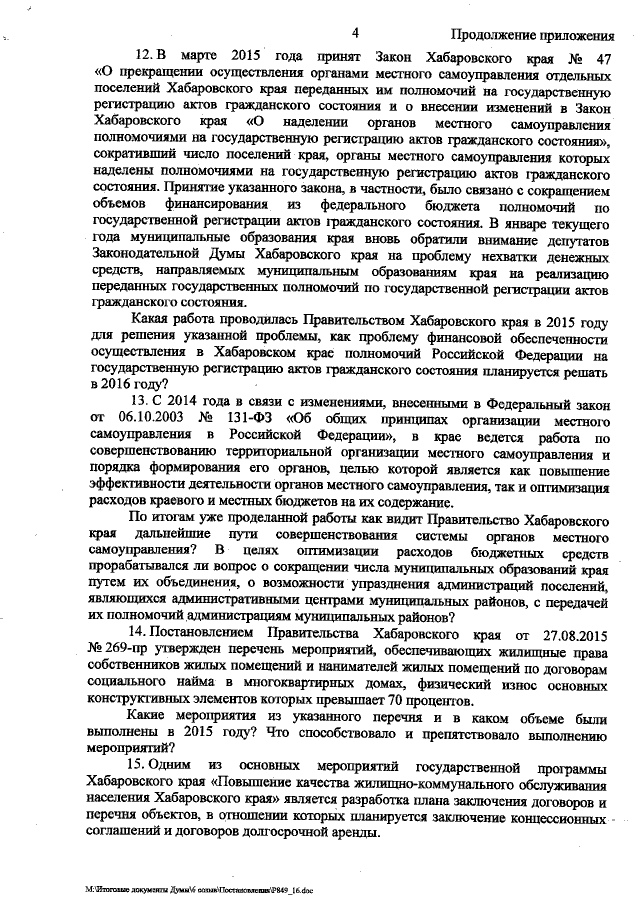 4 Продолжение приложения

12. В марте 2015 года принят Закон Хабаровского края № 47 «О прекращении осуществления органами местного самоуправления отдельных поселений Хабаровского края переданных им полномочий на государственную регистрацию актов гражданского состояния и о внесении изменений в Закон Хабаровского края «О наделении органов местного самоуправления полномочиями на государственную регистрацию актов гражданского состояния», сокративший число поселений края, органы местного самоуправления которых наделены полномочиями на государственную регистрацию актов гражданского состояния. Принятие указанного закона, в частности, было связано с сокращением объемов финансирования из федерального бюджета полномочий по государственной регистрации актов гражданского состояния. В январе текущего года муниципальные образования края вновь обратили внимание депутатов Законодательной Думы Хабаровского края на проблему нехватки денежных средств, направляемых муниципальным образованиям края на реализацию переданных государственных полномочий по государственной регистрации актов гражданского состояния.

Какая работа проводилась Правительством Хабаровского края в 2015 году для решения указанной проблемы, как проблему финансовой обеспеченности осуществления в Хабаровском крае полномочий Российской Федерации на государственную регистрацию актов гражданского состояния планируется решать в 2016 году?

13. С 2014 года в связи с изменениями, внесенными в Федеральный закон от 06.10.2003 № 131-ФЗ «Об общих принципах организации местного самоуправления в Российской Федерации», в крае ведется работа по совершенствованию территориальной организации местного самоуправления и порядка формирования его органов, целью которой является как повышение эффективности деятельности органов местного самоуправления, так и оптимизация расходов краевого и местных бюджетов на их содержание.

По итогам уже проделанной работы как видит Правительство Хабаровского края дальнейшие пути совершенствования системы органов местного самоуправления? В целях оптимизации расходов бюджетных средств прорабатывался ли вопрос о сокращении числа муниципальных образований края путем их объединения, о возможности упразднения администраций поселений, являющихся административными центрами муниципальных районов, с передачей их полномочий администрациям муниципальных районов?

14. Постановлением Правительства Хабаровского края от 27.08.2015 № 269-пр утвержден перечень мероприятий, обеспечивающих жилищные права собственников жилых помещений и нанимателей жилых помещений по договорам социального найма в многоквартирных домах, физический износ основных конструктивных элементов которых превышает 70 процентов.

Какие мероприятия из указанного перечня и в каком объеме были выполнены в 2015 году? Что способствовало и препятствовало выполнению мероприятий?

15. Одним из основных мероприятий государственной программы Хабаровского края «Повышение качества жилищно-коммунального обслуживания населения Хабаровского края» является разработка плана заключения договоров и перечня объектов, в отношении которых планируется заключение концессионных соглашений и договоров долгосрочной аренды.

M:\Итоговые документы Думы\6 созыв\Постановления\P849_16.doc